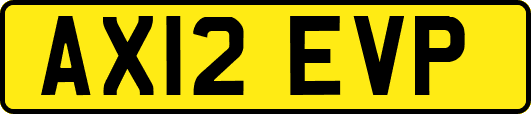 AX12 EVP